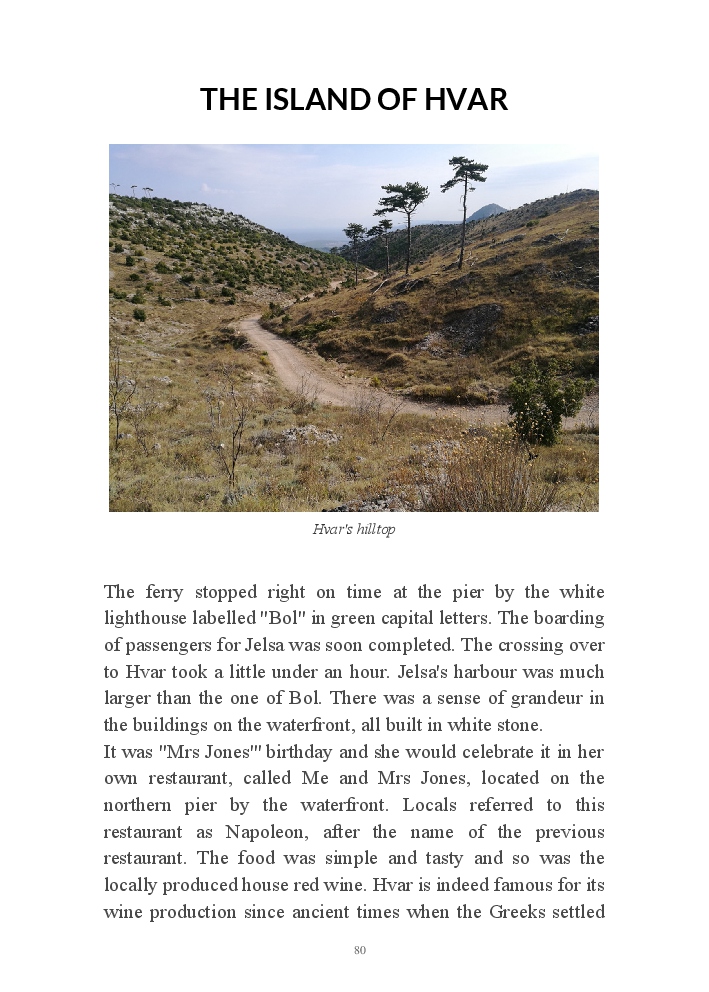 THE ISLAND OF HVAR

Hvar's hilltop

The ferry stopped right on time at the pier by the white lighthouse labelled "Bol" in green capital letters. The boarding of passengers for Jelsa was soon completed. The crossing over to Hvar took a little under an hour. Jelsa's harbour was much larger than the one of Bol. There was a sense of grandeur in the buildings on the waterfront, all built in white stone.
It was "Mrs Jones'" birthday and she would celebrate it in her own restaurant, called Me and Mrs Jones, located on the northern pier by the waterfront. Locals referred to this restaurant as Napoleon, after the name of the previous restaurant. The food was simple and tasty and so was the locally produced house red wine. Hvar is indeed famous for its wine production since ancient times when the Greeks settled

80